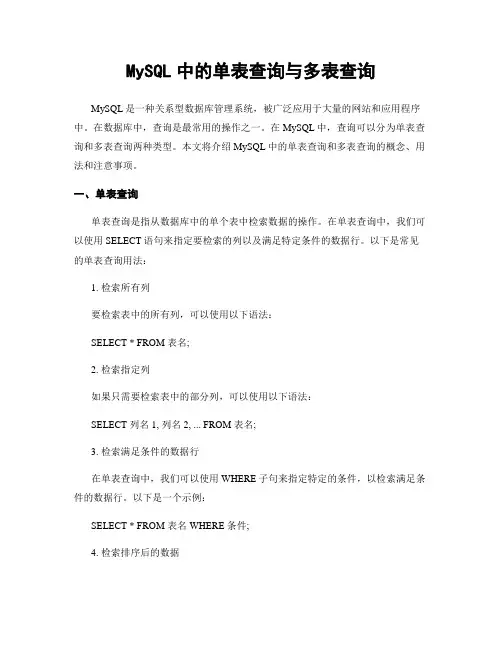 MySQL 中的单表查询与多表查询

MySQL 是一种关系型数据库管理系统，被广泛应用于大量的网站和应用程序中。在数据库中，查询是最常用的操作之一。在 MySQL 中，查询可以分为单表查询和多表查询两种类型。本文将介绍 MySQL 中的单表查询和多表查询的概念、用法和注意事项。

一、单表查询

单表查询是指从数据库中的单个表中检索数据的操作。在单表查询中，我们可以使用 SELECT 语句来指定要检索的列以及满足特定条件的数据行。以下是常见的单表查询用法：

1. 检索所有列

要检索表中的所有列，可以使用以下语法：

SELECT * FROM 表名;

2. 检索指定列

如果只需要检索表中的部分列，可以使用以下语法：

SELECT 列名 1, 列名 2, ... FROM 表名;

3. 检索满足条件的数据行

在单表查询中，我们可以使用 WHERE 子句来指定特定的条件，以检索满足条件的数据行。以下是一个示例：

SELECT * FROM 表名 WHERE 条件;

4. 检索排序后的数据